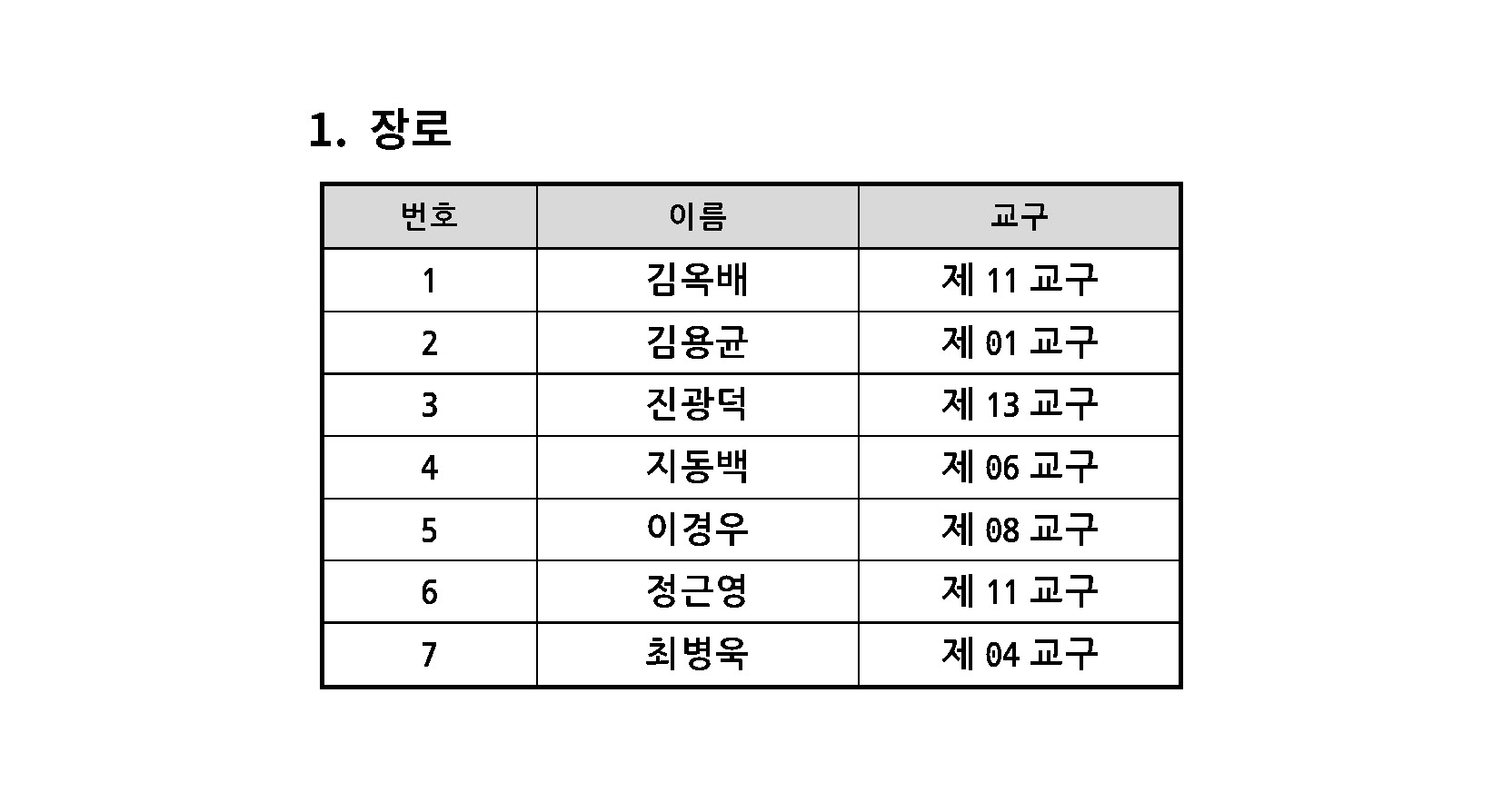 1. 장로

| 번호 | 이름 | 교구 |
|---|---|---|
| 1 | 김옥배 | 제 11 교구 |
| 2 | 김용균 | 제 01 교구 |
| 3 | 진광덕 | 제 13 교구 |
| 4 | 지동백 | 제 06 교구 |
| 5 | 이경우 | 제 08 교구 |
| 6 | 정근영 | 제 11 교구 |
| 7 | 최병욱 | 제 04 교구 |